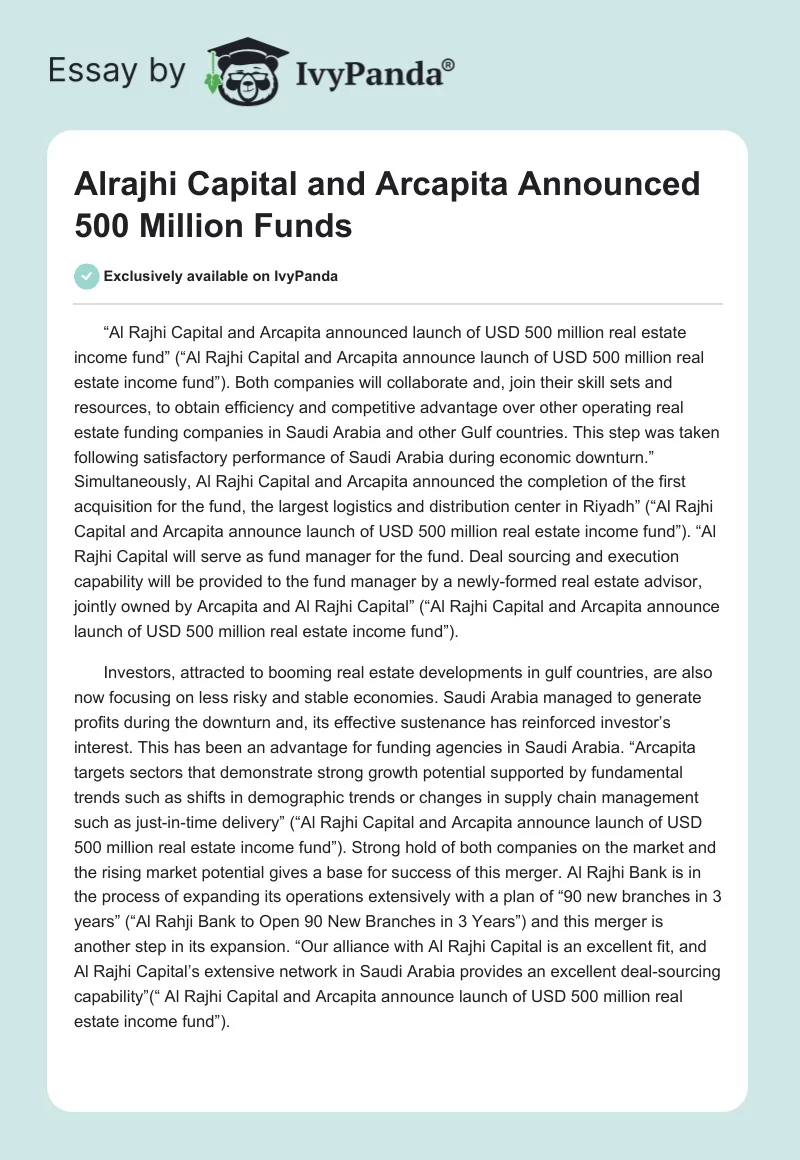 Essay by IvyPanda®

Alrajhi Capital and Arcapita Announced 500 Million Funds

Exclusively available on IvyPanda

“Al Rajhi Capital and Arcapita announced launch of USD 500 million real estate income fund” (“Al Rajhi Capital and Arcapita announce launch of USD 500 million real estate income fund”). Both companies will collaborate and, join their skill sets and resources, to obtain efficiency and competitive advantage over other operating real estate funding companies in Saudi Arabia and other Gulf countries. This step was taken following satisfactory performance of Saudi Arabia during economic downturn.” Simultaneously, Al Rajhi Capital and Arcapita announced the completion of the first acquisition for the fund, the largest logistics and distribution center in Riyadh” (“Al Rajhi Capital and Arcapita announce launch of USD 500 million real estate income fund”). “Al Rajhi Capital will serve as fund manager for the fund. Deal sourcing and execution capability will be provided to the fund manager by a newly-formed real estate advisor, jointly owned by Arcapita and Al Rajhi Capital” (“Al Rajhi Capital and Arcapita announce launch of USD 500 million real estate income fund”).

Investors, attracted to booming real estate developments in gulf countries, are also now focusing on less risky and stable economies. Saudi Arabia managed to generate profits during the downturn and, its effective sustenance has reinforced investor’s interest. This has been an advantage for funding agencies in Saudi Arabia. “Arcapita targets sectors that demonstrate strong growth potential supported by fundamental trends such as shifts in demographic trends or changes in supply chain management such as just-in-time delivery” (“Al Rajhi Capital and Arcapita announce launch of USD 500 million real estate income fund”). Strong hold of both companies on the market and the rising market potential gives a base for success of this merger. Al Rajhi Bank is in the process of expanding its operations extensively with a plan of “90 new branches in 3 years” (“Al Rahji Bank to Open 90 New Branches in 3 Years”) and this merger is another step in its expansion. “Our alliance with Al Rajhi Capital is an excellent fit, and Al Rajhi Capital’s extensive network in Saudi Arabia provides an excellent deal-sourcing capability”(“ Al Rajhi Capital and Arcapita announce launch of USD 500 million real estate income fund”).